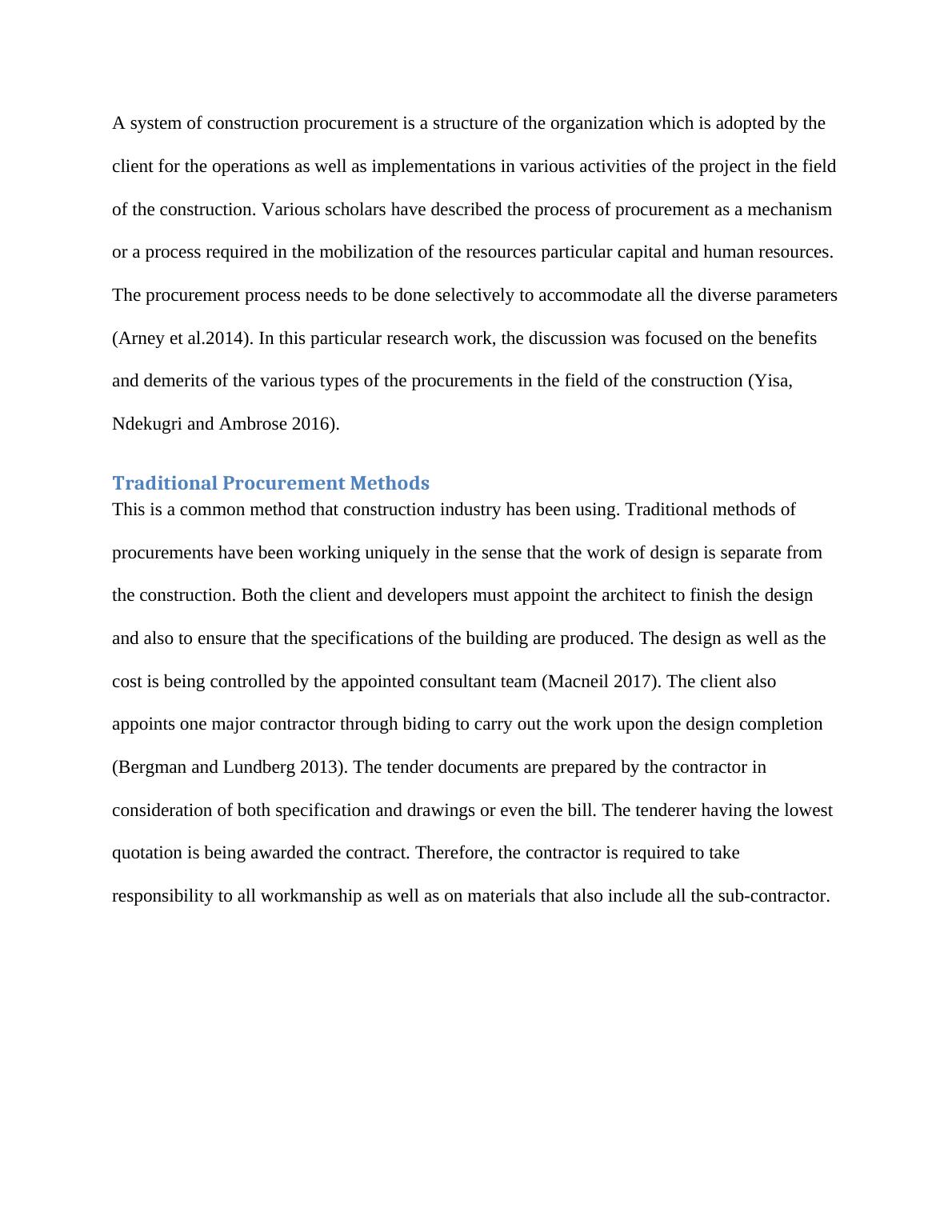 A system of construction procurement is a structure of the organization which is adopted by the client for the operations as well as implementations in various activities of the project in the field of the construction. Various scholars have described the process of procurement as a mechanism or a process required in the mobilization of the resources particular capital and human resources. The procurement process needs to be done selectively to accommodate all the diverse parameters (Arney et al.2014). In this particular research work, the discussion was focused on the benefits and demerits of the various types of the procurements in the field of the construction (Yisa, Ndekugri and Ambrose 2016).

Traditional Procurement Methods

This is a common method that construction industry has been using. Traditional methods of procurements have been working uniquely in the sense that the work of design is separate from the construction. Both the client and developers must appoint the architect to finish the design and also to ensure that the specifications of the building are produced. The design as well as the cost is being controlled by the appointed consultant team (Macneil 2017). The client also appoints one major contractor through biding to carry out the work upon the design completion (Bergman and Lundberg 2013). The tender documents are prepared by the contractor in consideration of both specification and drawings or even the bill. The tenderer having the lowest quotation is being awarded the contract. Therefore, the contractor is required to take responsibility to all workmanship as well as on materials that also include all the sub-contractor.